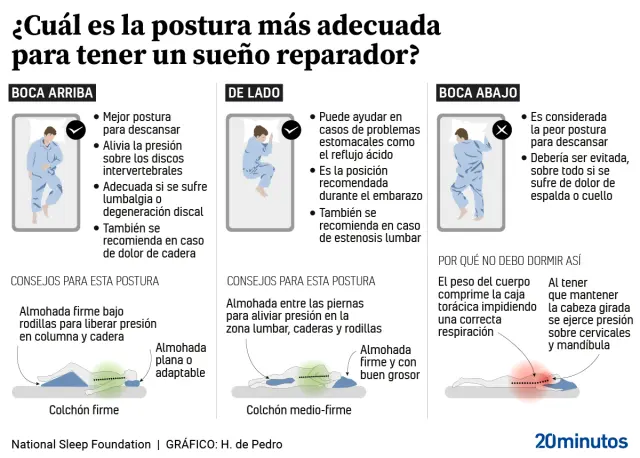 ¿Cuál es la postura más adecuada para tener un sueño reparador?

BOCA ARRIBA

• Mejor postura para descansar
• Alivia la presión sobre los discos intervertebrales
• Adecuada si se sufre lumbalgia o degeneración discal
• También se recomienda en caso de dolor de cadera

CONSEJOS PARA ESTA POSTURA

Almohada firme bajo rodillas para liberar presión en columna y cadera

Almohada plana o adaptable

Colchón firme

DE LADO

• Puede ayudar en casos de problemas estomacales como el reflujo ácido
• Es la posición recomendada durante el embarazo
• También se recomienda en caso de estenosis lumbar

CONSEJOS PARA ESTA POSTURA

Almohada entre las piernas para aliviar presión en la zona lumbar, caderas y rodillas

Almohada firme y con buen grosor

Colchón medio-firme

BOCA ABAJO

• Es considerada la peor postura para descansar
• Debería ser evitada, sobre todo si se sufre de dolor de espalda o cuello

POR QUÉ NO DEBO DORMIR ASÍ

El peso del cuerpo comprime la caja torácica impidiendo una correcta respiración

Al tener que mantener la cabeza girada se ejerce presión sobre cervicales y mandíbula

National Sleep Foundation | GRÁFICO: H. de Pedro

20minutos